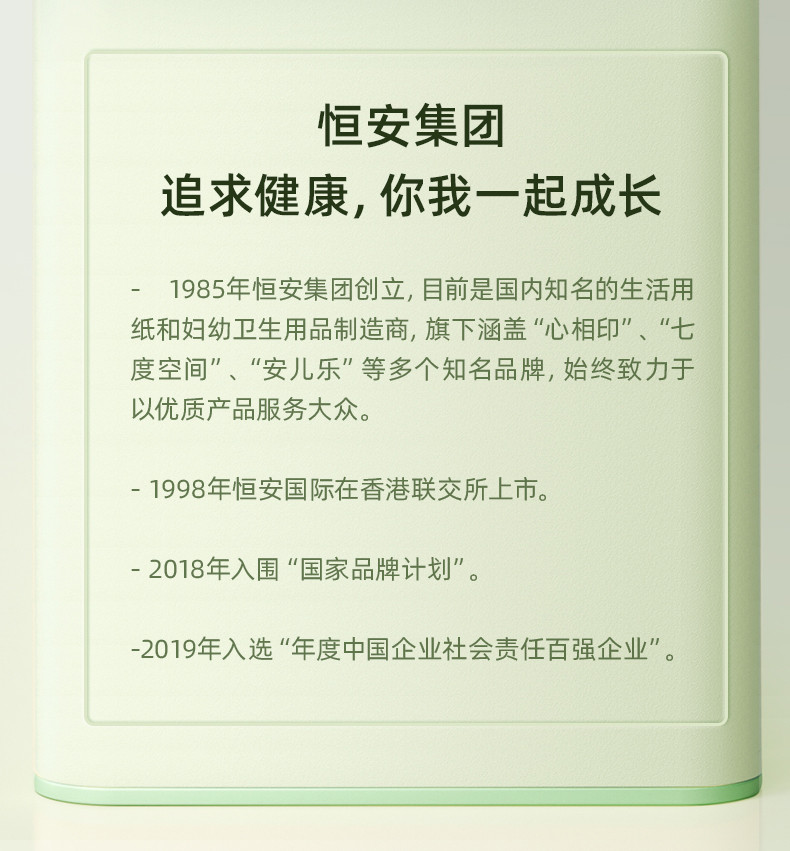 恒安集团
追求健康, 你我一起成长

-　1985年恒安集团创立, 目前是国内知名的生活用纸和妇幼卫生用品制造商, 旗下涵盖“心相印”、“七度空间”、“安儿乐”等多个知名品牌, 始终致力于以优质产品服务大众。

- 1998年恒安国际在香港联交所上市。

- 2018年入围“国家品牌计划”。

-2019年入选“年度中国企业社会责任百强企业”。